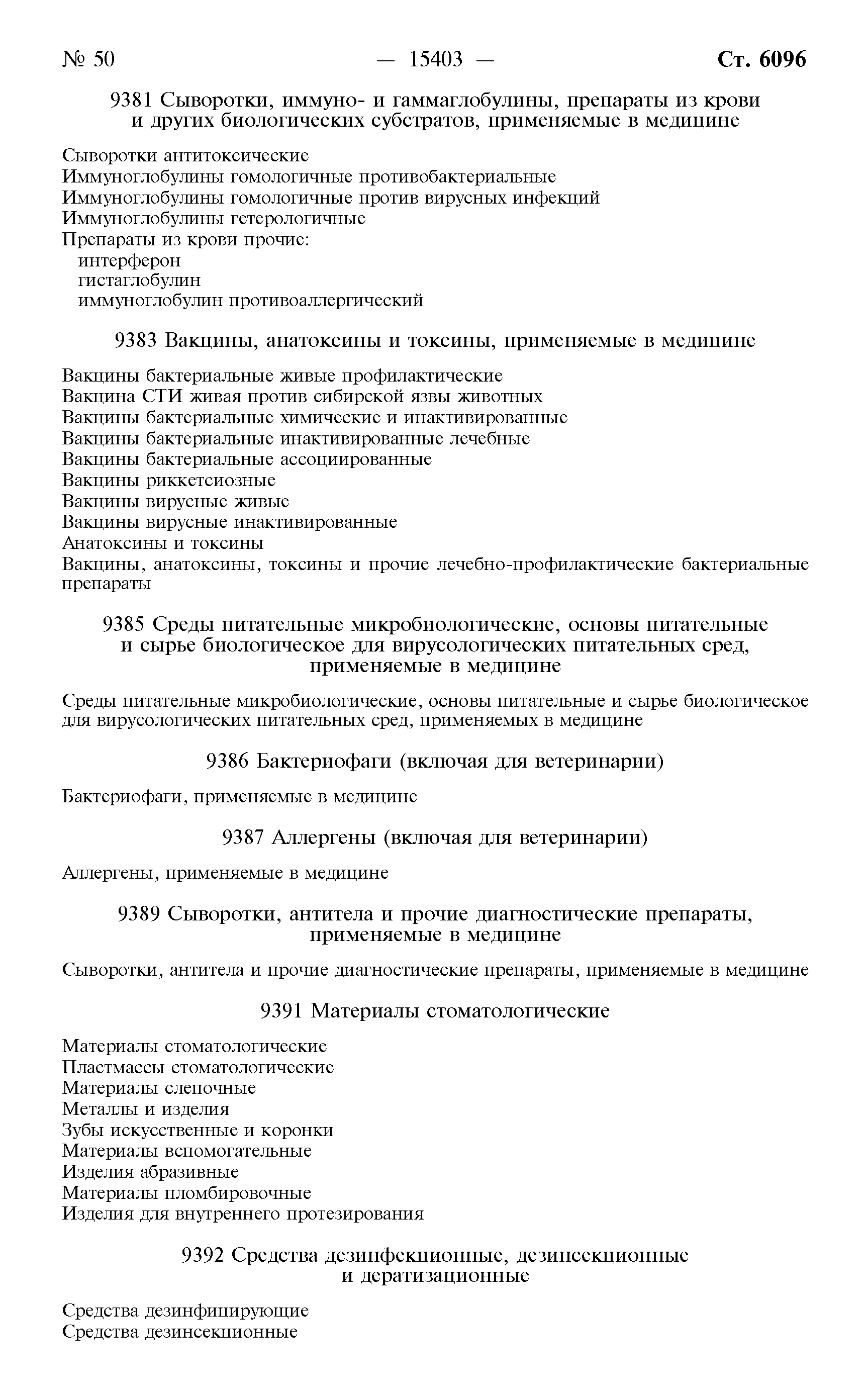 № 50 — 15403 — Ст. 6096

9381 Сыворотки, иммуно- и гаммаглобулины, препараты из крови и других биологических субстратов, применяемые в медицине

Сыворотки антитоксические
Иммуноглобулины гомологичные противобактериальные
Иммуноглобулины гомологичные против вирусных инфекций
Иммуноглобулины гетерологичные
Препараты из крови прочие:
интерферон
гистаглобулин
иммуноглобулин противоаллергический

9383 Вакцины, анатоксины и токсины, применяемые в медицине

Вакцины бактериальные живые профилактические
Вакцина СТИ живая против сибирской язвы животных
Вакцины бактериальные химические и инактивированные
Вакцины бактериальные инактивированные лечебные
Вакцины бактериальные ассоциированные
Вакцины риккетсиозные
Вакцины вирусные живые
Вакцины вирусные инактивированные
Анатоксины и токсины
Вакцины, анатоксины, токсины и прочие лечебно-профилактические бактериальные препараты

9385 Среды питательные микробиологические, основы питательные и сырье биологическое для вирусологических питательных сред, применяемые в медицине

Среды питательные микробиологические, основы питательные и сырье биологическое для вирусологических питательных сред, применяемых в медицине

9386 Бактериофаги (включая для ветеринарии)

Бактериофаги, применяемые в медицине

9387 Аллергены (включая для ветеринарии)

Аллергены, применяемые в медицине

9389 Сыворотки, антитела и прочие диагностические препараты, применяемые в медицине

Сыворотки, антитела и прочие диагностические препараты, применяемые в медицине

9391 Материалы стоматологические

Материалы стоматологические
Пластмассы стоматологические
Материалы слепочные
Металлы и изделия
Зубы искусственные и коронки
Материалы вспомогательные
Изделия абразивные
Материалы пломбировочные
Изделия для внутреннего протезирования

9392 Средства дезинфекционные, дезинсекционные и дератизационные

Средства дезинфицирующие
Средства дезинсекционные